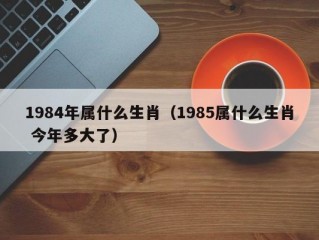 1984年属什么生肖（1985属什么生肖 今年多大了）